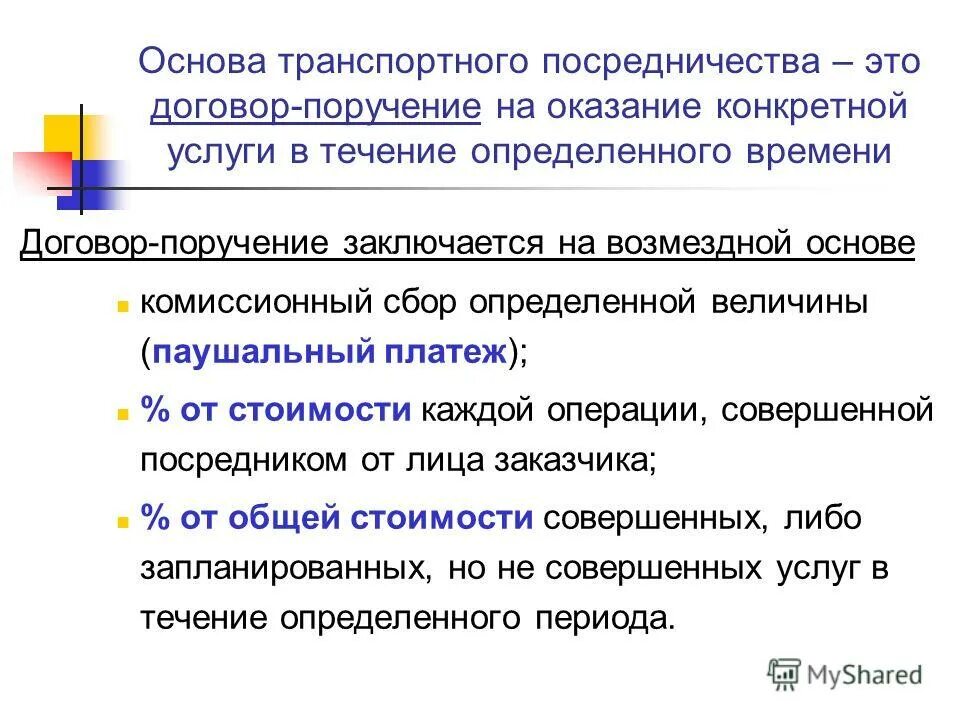 Основа транспортного посредничества – это договор-поручение на оказание конкретной услуги в течение определенного времени

Договор-поручение заключается на возмездной основе

комиссионный сбор определенной величины (паушальный платеж);

% от стоимости каждой операции, совершенной посредником от лица заказчика;

% от общей стоимости совершенных, либо запланированных, но не совершенных услуг в течение определенного периода.

MyShared